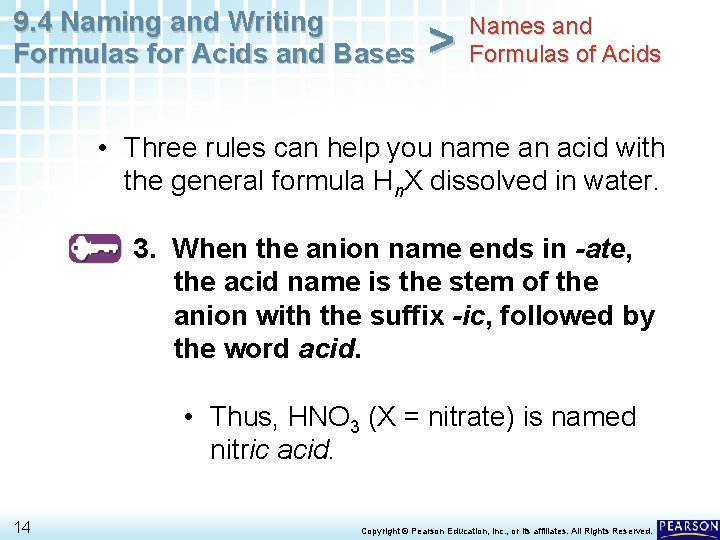 9.4 Naming and Writing Formulas for Acids and Bases

>

Names and Formulas of Acids

• Three rules can help you name an acid with the general formula $H_nX$ dissolved in water.

3. When the anion name ends in -ate, the acid name is the stem of the anion with the suffix -ic, followed by the word acid.

• Thus, $HNO_3$ (X = nitrate) is named nitric acid.

14

Copyright © Pearson Education, Inc., or its affiliates. All Rights Reserved.

PEARSON